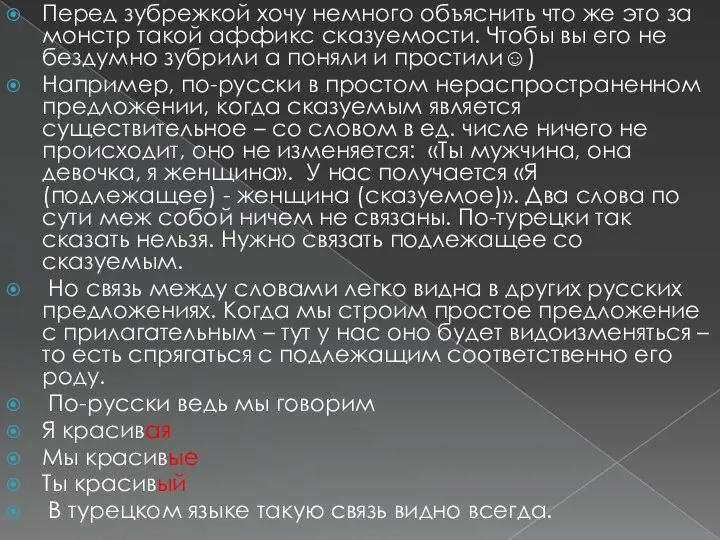 Перед зубрежкой хочу немного объяснить что же это за монстр такой аффикс сказуемости. Чтобы вы его не бездумно зубрили а поняли и простили☺)

Например, по-русски в простом нераспространенном предложении, когда сказуемым является существительное – со словом в ед. числе ничего не происходит, оно не изменяется: «Ты мужчина, она девочка, я женщина». У нас получается «Я (подлежащее) - женщина (сказуемое)». Два слова по сути меж собой ничем не связаны. По-турецки так сказать нельзя. Нужно связать подлежащее со сказуемым.

Но связь между словами легко видна в других русских предложениях. Когда мы строим простое предложение с прилагательным – тут у нас оно будет видоизменяться – то есть спрягаться с подлежащим соответственно его роду.

По-русски ведь мы говорим

Я красивая

Мы красивые

Ты красивый

В турецком языке такую связь видно всегда.